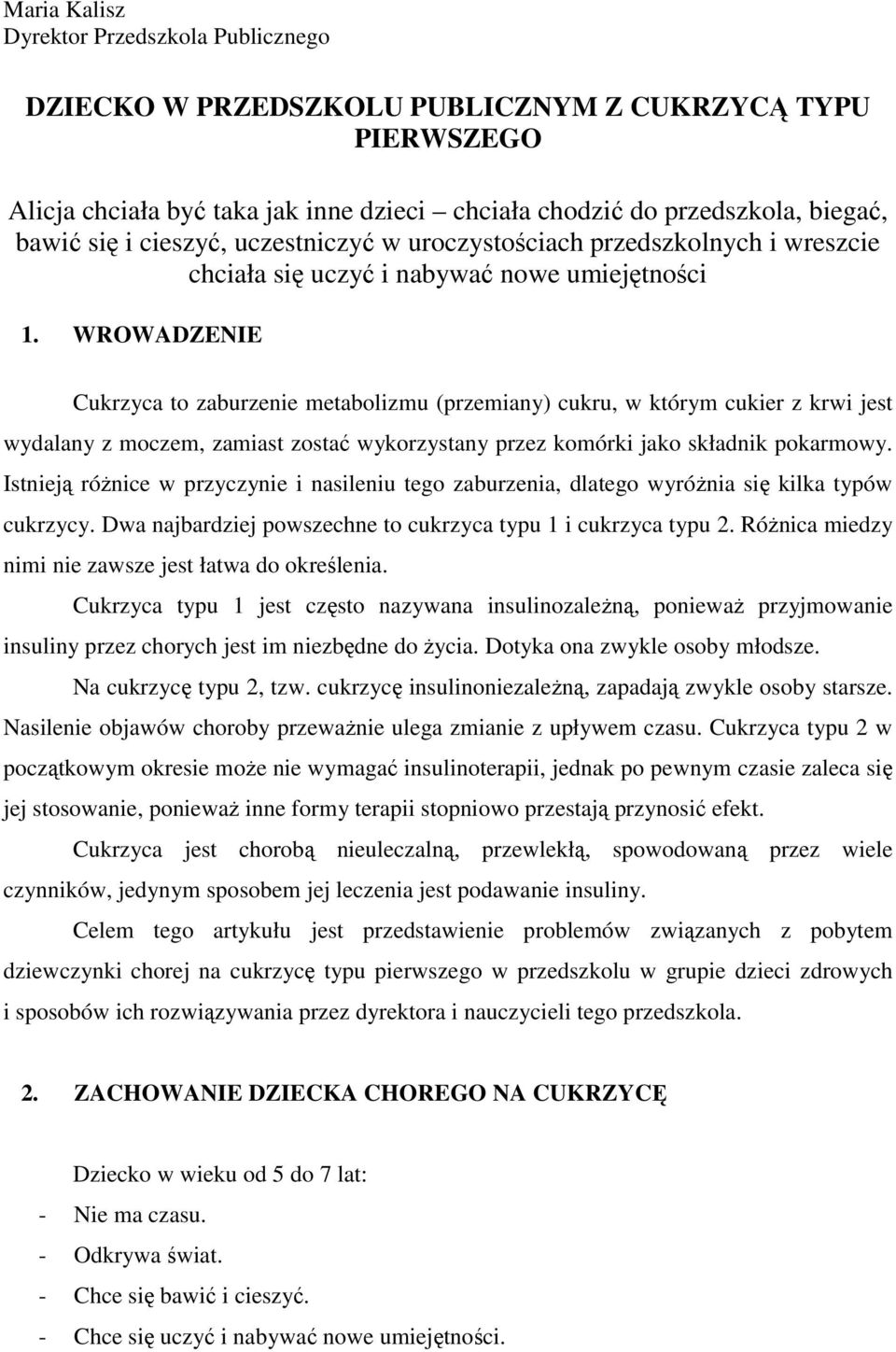 Maria Kalisz
Dyrektor Przedszkola Publicznego

DZIECKO W PRZEDSZKOLU PUBLICZNYM Z CUKRZYCĄ TYPU PIERWSZEGO

Alicja chciała być taka jak inne dzieci – chciała chodzić do przedszkola, biegać, bawić się i cieszyć, uczestniczyć w uroczystościach przedszkolnych i wreszcie chciała się uczyć i nabywać nowe umiejętności

1. WROWADZENIE

Cukrzyca to zaburzenie metabolizmu (przemiany) cukru, w którym cukier z krwi jest wydalany z moczem, zamiast zostać wykorzystany przez komórki jako składnik pokarmowy. Istnieją różnice w przyczynie i nasileniu tego zaburzenia, dlatego wyróżnia się kilka typów cukrzycy. Dwa najbardziej powszechne to cukrzyca typu 1 i cukrzyca typu 2. Różnica miedzy nimi nie zawsze jest łatwa do określenia.

Cukrzyca typu 1 jest często nazywana insulinozależną, ponieważ przyjmowanie insuliny przez chorych jest im niezbędne do życia. Dotyka ona zwykle osoby młodsze.

Na cukrzycę typu 2, tzw. cukrzycę insulinoniezależną, zapadają zwykle osoby starsze. Nasilenie objawów choroby przeważnie ulega zmianie z upływem czasu. Cukrzyca typu 2 w początkowym okresie może nie wymagać insulinoterapii, jednak po pewnym czasie zaleca się jej stosowanie, ponieważ inne formy terapii stopniowo przestają przynosić efekt.

Cukrzyca jest chorobą nieuleczalną, przewlekłą, spowodowaną przez wiele czynników, jedynym sposobem jej leczenia jest podawanie insuliny.

Celem tego artykułu jest przedstawienie problemów związanych z pobytem dziewczynki chorej na cukrzycę typu pierwszego w przedszkolu w grupie dzieci zdrowych i sposobów ich rozwiązywania przez dyrektora i nauczycieli tego przedszkola.

2. ZACHOWANIE DZIECKA CHOREGO NA CUKRZYCĘ

Dziecko w wieku od 5 do 7 lat:
- Nie ma czasu.
- Odkrywa świat.
- Chce się bawić i cieszyć.
- Chce się uczyć i nabywać nowe umiejętności.